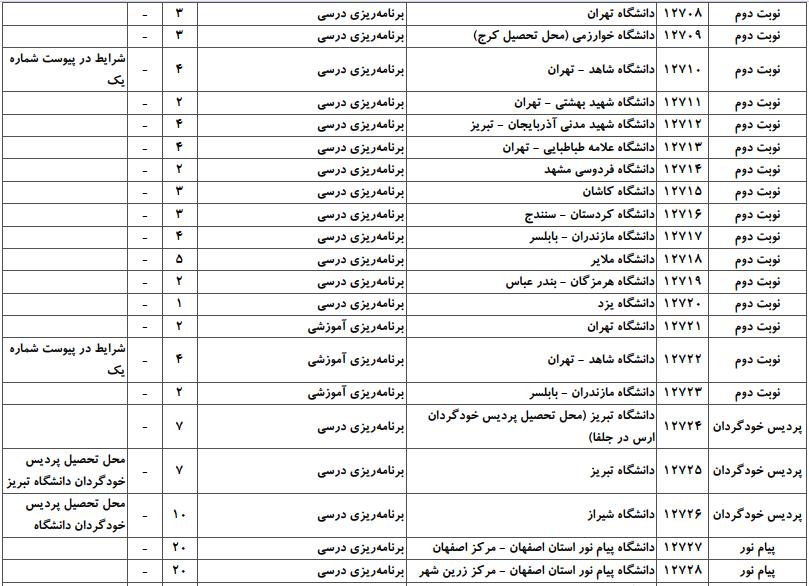 | نوبت دوم | ۱۲۷۰۸ | دانشگاه تهران | برنامه‌ریزی درسی | ۳ | - | |
|---|---|---|---|---|---|---|
| نوبت دوم | ۱۲۷۰۹ | دانشگاه خوارزمی (محل تحصیل کرج) | برنامه‌ریزی درسی | ۳ | - | |
| نوبت دوم | ۱۲۷۱۰ | دانشگاه شاهد - تهران | برنامه‌ریزی درسی | ۴ | - | شرایط در پیوست شماره یک |
| نوبت دوم | ۱۲۷۱۱ | دانشگاه شهید بهشتی - تهران | برنامه‌ریزی درسی | ۲ | - | |
| نوبت دوم | ۱۲۷۱۲ | دانشگاه شهید مدنی آذربایجان - تبریز | برنامه‌ریزی درسی | ۴ | - | |
| نوبت دوم | ۱۲۷۱۳ | دانشگاه علامه طباطبایی - تهران | برنامه‌ریزی درسی | ۴ | - | |
| نوبت دوم | ۱۲۷۱۴ | دانشگاه فردوسی مشهد | برنامه‌ریزی درسی | ۲ | - | |
| نوبت دوم | ۱۲۷۱۵ | دانشگاه کاشان | برنامه‌ریزی درسی | ۳ | - | |
| نوبت دوم | ۱۲۷۱۶ | دانشگاه کردستان - سنندج | برنامه‌ریزی درسی | ۳ | - | |
| نوبت دوم | ۱۲۷۱۷ | دانشگاه مازندران - بابلسر | برنامه‌ریزی درسی | ۴ | - | |
| نوبت دوم | ۱۲۷۱۸ | دانشگاه ملایر | برنامه‌ریزی درسی | ۵ | - | |
| نوبت دوم | ۱۲۷۱۹ | دانشگاه هرمزگان - بندر عباس | برنامه‌ریزی درسی | ۲ | - | |
| نوبت دوم | ۱۲۷۲۰ | دانشگاه یزد | برنامه‌ریزی درسی | ۱ | - | |
| نوبت دوم | ۱۲۷۲۱ | دانشگاه تهران | برنامه‌ریزی آموزشی | ۲ | - | |
| نوبت دوم | ۱۲۷۲۲ | دانشگاه شاهد - تهران | برنامه‌ریزی آموزشی | ۴ | - | شرایط در پیوست شماره یک |
| نوبت دوم | ۱۲۷۲۳ | دانشگاه مازندران - بابلسر | برنامه‌ریزی آموزشی | ۲ | - | |
| پردیس خودگردان | ۱۲۷۲۴ | دانشگاه تبریز (محل تحصیل پردیس خودگردان ارس در جلفا) | برنامه‌ریزی درسی | ۷ | - | |
| پردیس خودگردان | ۱۲۷۲۵ | دانشگاه تبریز | برنامه‌ریزی درسی | ۷ | - | محل تحصیل پردیس خودگردان دانشگاه تبریز |
| پردیس خودگردان | ۱۲۷۲۶ | دانشگاه شیراز | برنامه‌ریزی درسی | ۱۰ | - | محل تحصیل پردیس خودگردان دانشگاه |
| پیام نور | ۱۲۷۲۷ | دانشگاه پیام نور استان اصفهان - مرکز اصفهان | برنامه‌ریزی درسی | ۲۰ | - | |
| پیام نور | ۱۲۷۲۸ | دانشگاه پیام نور استان اصفهان - مرکز زرین شهر | برنامه‌ریزی درسی | ۲۰ | - | |